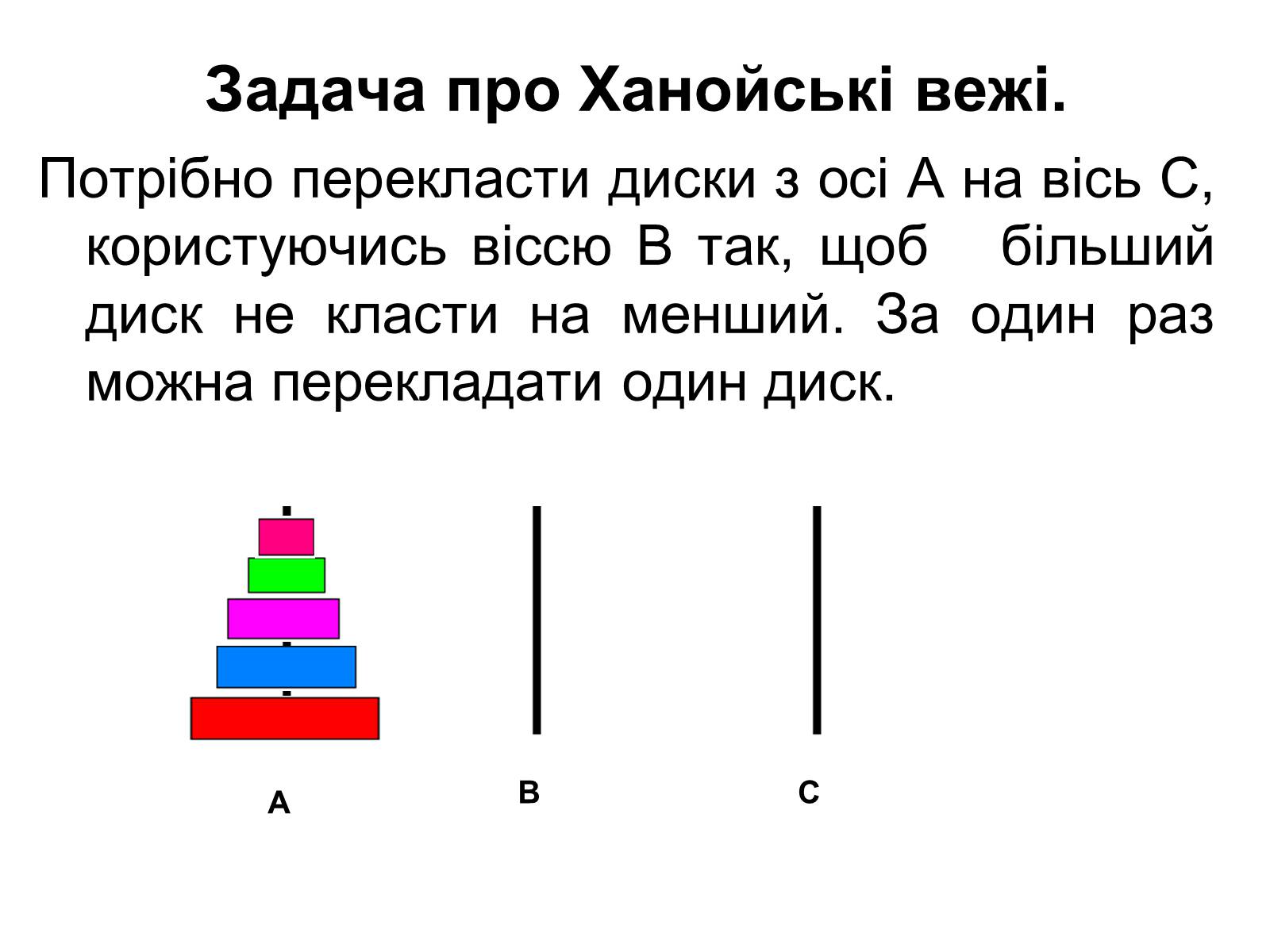 Задача про Ханойські вежі.

Потрібно перекласти диски з осі А на вісь С, користуючись віссю В так, щоб більший диск не класти на менший. За один раз можна перекладати один диск.

A

B

C